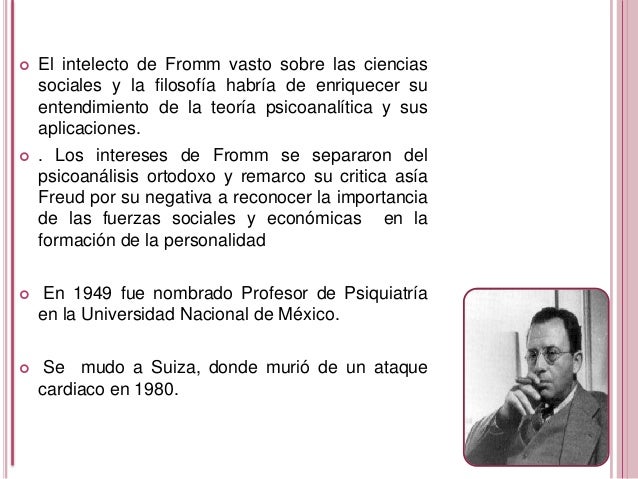 El intelecto de Fromm vasto sobre las ciencias sociales y la filosofía habría de enriquecer su entendimiento de la teoría psicoanalítica y sus aplicaciones.

. Los intereses de Fromm se separaron del psicoanálisis ortodoxo y remarco su critica asía Freud por su negativa a reconocer la importancia de las fuerzas sociales y económicas en la formación de la personalidad

En 1949 fue nombrado Profesor de Psiquiatría en la Universidad Nacional de México.

Se mudo a Suiza, donde murió de un ataque cardiaco en 1980.